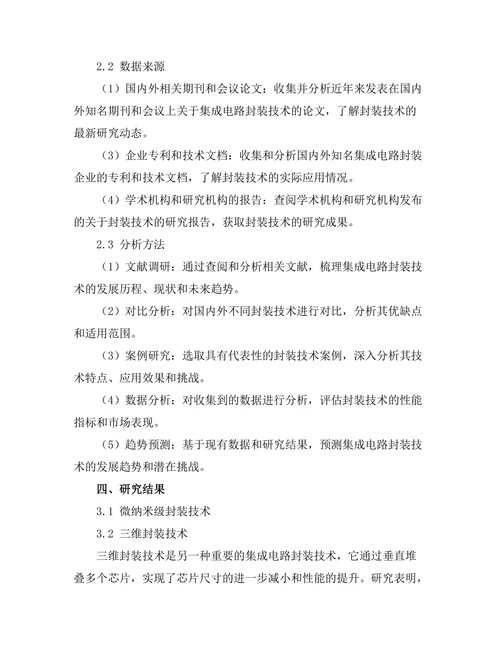 2.2 数据来源

（1）国内外相关期刊和会议论文：收集并分析近年来发表在国内外知名期刊和会议上关于集成电路封装技术的论文，了解封装技术的最新研究动态。

（3）企业专利和技术文档：收集和分析国内外知名集成电路封装企业的专利和技术文档，了解封装技术的实际应用情况。

（4）学术机构和研究机构的报告：查阅学术机构和研究机构发布的关于封装技术的研究报告，获取封装技术的研究成果。

2.3 分析方法

（1）文献调研：通过查阅和分析相关文献，梳理集成电路封装技术的发展历程、现状和未来趋势。

（2）对比分析：对国内外不同封装技术进行对比，分析其优缺点和适用范围。

（3）案例研究：选取具有代表性的封装技术案例，深入分析其技术特点、应用效果和挑战。

（4）数据分析：对收集到的数据进行分析，评估封装技术的性能指标和市场表现。

（5）趋势预测：基于现有数据和研究结果，预测集成电路封装技术的发展趋势和潜在挑战。

四、研究结果

3.1 微纳米级封装技术

3.2 三维封装技术

三维封装技术是另一种重要的集成电路封装技术，它通过垂直堆叠多个芯片，实现了芯片尺寸的进一步减小和性能的提升。研究表明，